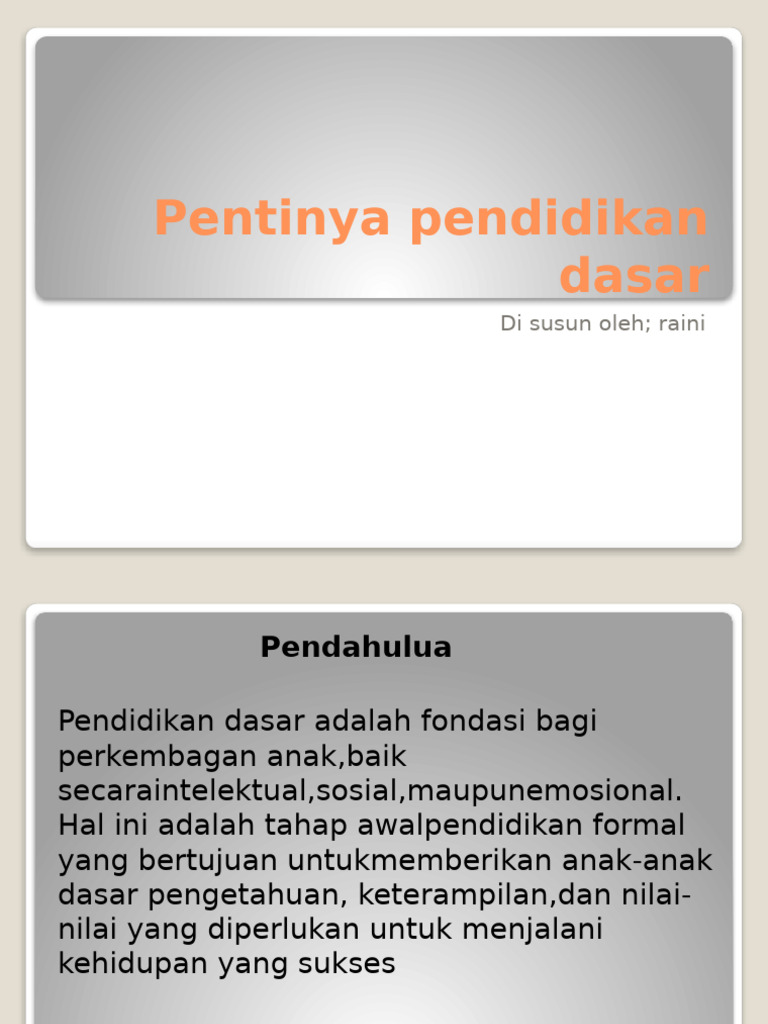 Pentinya pendidikan dasar

Di susun oleh; raini

Pendahulua

Pendidikan dasar adalah fondasi bagi perkembagan anak,baik secaraintelektual,sosial,maupunemosional. Hal ini adalah tahap awalpendidikan formal yang bertujuan untukmemberikan anak-anak dasar pengetahuan, keterampilan,dan nilai-nilai yang diperlukan untuk menjalani kehidupan yang sukses